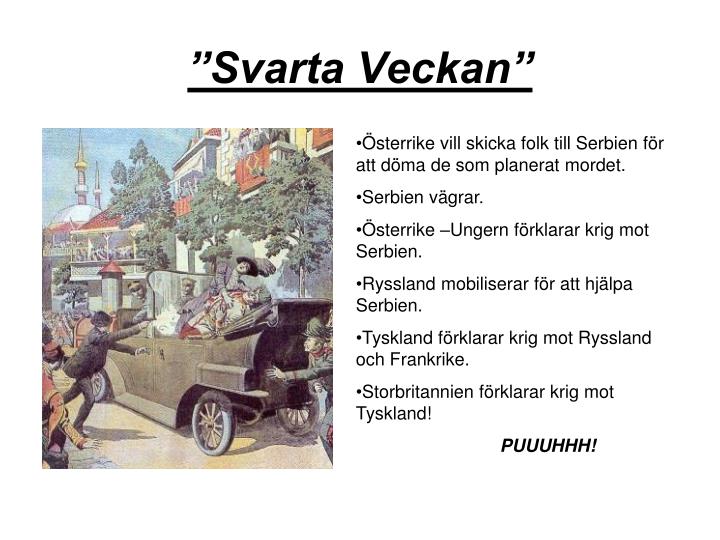 ”Svarta Veckan”

•Österrike vill skicka folk till Serbien för att döma de som planerat mordet.

•Serbien vägrar.

•Österrike –Ungern förklarar krig mot Serbien.

•Ryssland mobiliserar för att hjälpa Serbien.

•Tyskland förklarar krig mot Ryssland och Frankrike.

•Storbritannien förklarar krig mot Tyskland!

PUUUHHH!